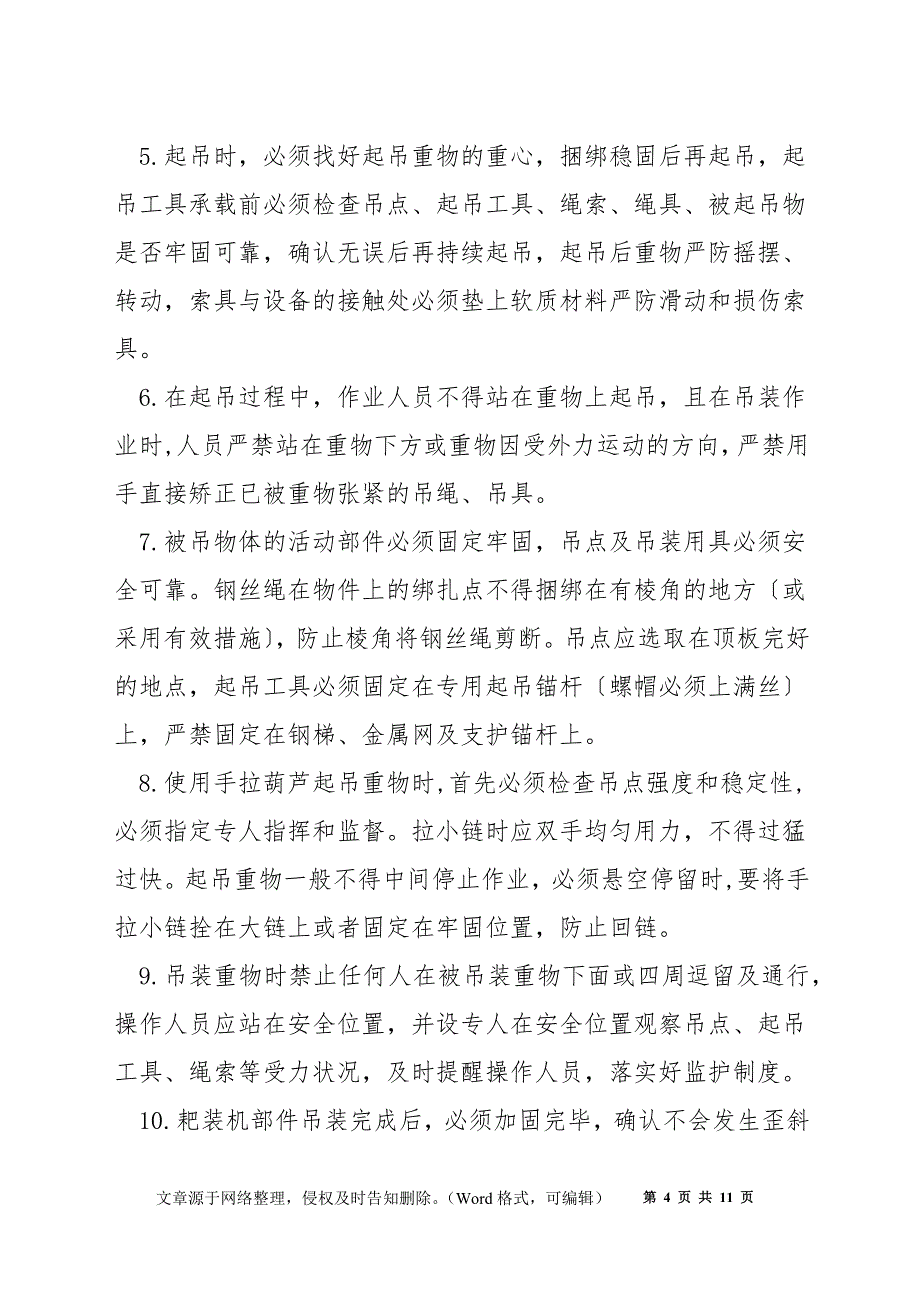 5. 起吊时，必须找好起吊重物的重心，捆绑稳固后再起吊，起吊工具承载前必须检查吊点、起吊工具、绳索、绳具、被起吊物是否牢固可靠，确认无误后再持续起吊，起吊后重物严防摇摆、转动，索具与设备的接触处必须垫上软质材料严防滑动和损伤索具。

6. 在起吊过程中，作业人员不得站在重物上起吊，且在吊装作业时，人员严禁站在重物下方或重物因受外力运动的方向，严禁用手直接矫正已被重物张紧的吊绳、吊具。

7. 被吊物体的活动部件必须固定牢固，吊点及吊装用具必须安全可靠。钢丝绳在物件上的绑扎点不得捆绑在有棱角的地方〔或采用有效措施〕，防止棱角将钢丝绳剪断。吊点应选取在顶板完好的地点，起吊工具必须固定在专用起吊锚杆〔螺帽必须上满丝〕上，严禁固定在钢梯、金属网及支护锚杆上。

8. 使用手拉葫芦起吊重物时，首先必须检查吊点强度和稳定性，必须指定专人指挥和监督。拉小链时应双手均匀用力，不得过猛过快。起吊重物一般不得中间停止作业，必须悬空停留时，要将手拉小链拴在大链上或者固定在牢固位置，防止回链。

9. 吊装重物时禁止任何人在被吊装重物下面或四周逗留及通行，操作人员应站在安全位置，并设专人在安全位置观察吊点、起吊工具、绳索等受力状况，及时提醒操作人员，落实好监护制度。

10. 耙装机部件吊装完成后，必须加固完毕，确认不会发生歪斜

文章源于网络整理，侵权及时告知删除。（Word 格式，可编辑） 第 4 页 共 11 页